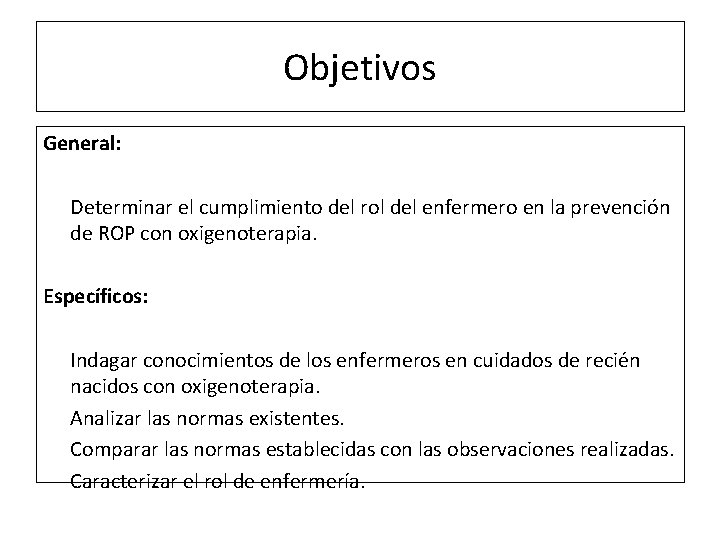 Objetivos

General:

Determinar el cumplimiento del rol del enfermero en la prevención de ROP con oxigenoterapia.

Específicos:

Indagar conocimientos de los enfermeros en cuidados de recién nacidos con oxigenoterapia.

Analizar las normas existentes.

Comparar las normas establecidas con las observaciones realizadas.

Caracterizar el rol de enfermería.